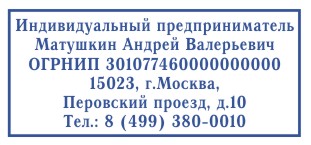 Индивидуальный предприниматель
Матушкин Андрей Валерьевич
ОГРНИП 301077460000000000
15023, г.Москва,
Перовский проезд, д.10
Тел.: 8 (499) 380-0010